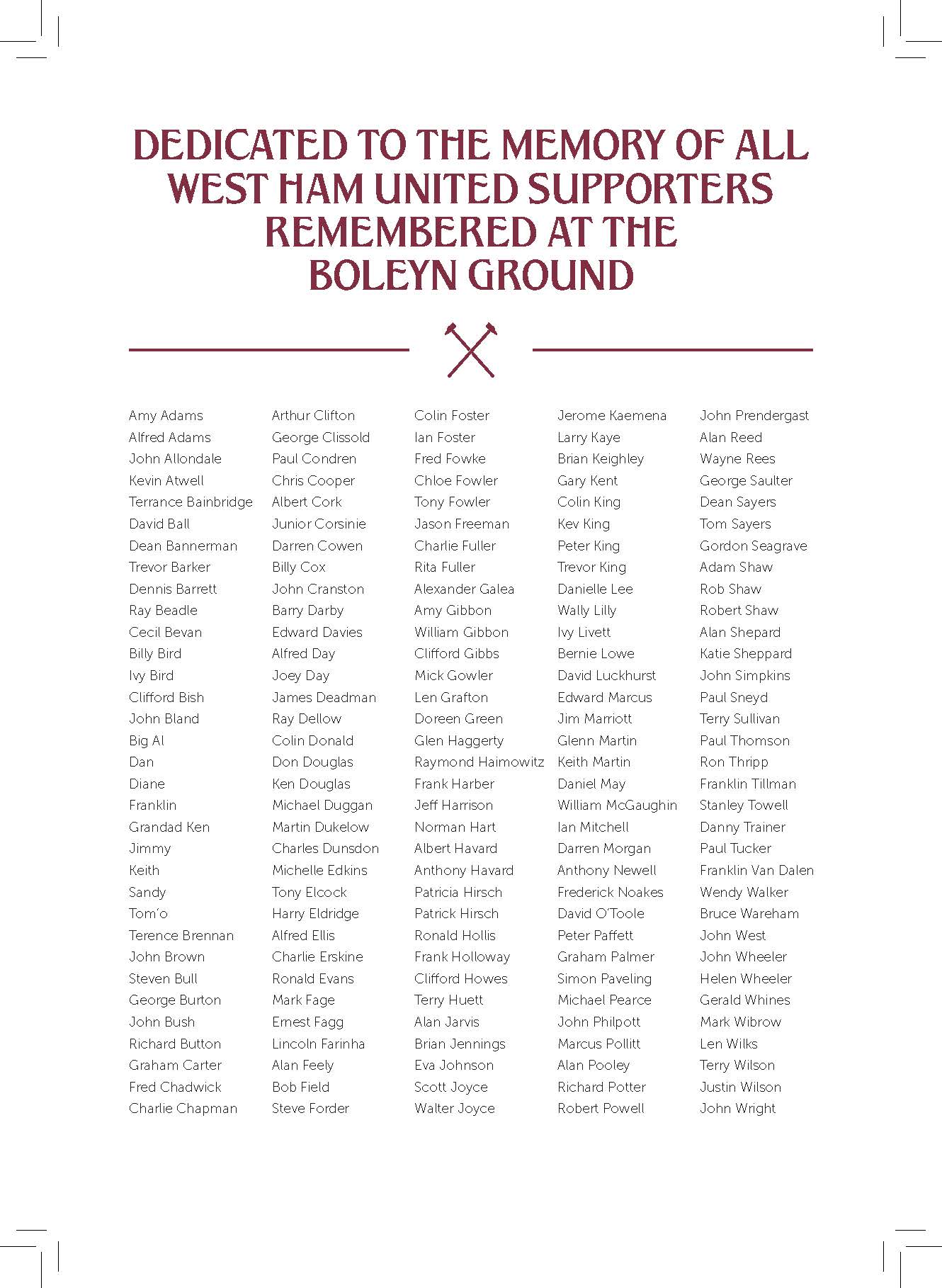 DEDICATED TO THE MEMORY OF ALL WEST HAM UNITED SUPPORTERS REMEMBERED AT THE BOLEYN GROUND

Amy Adams
Alfred Adams
John Allondale
Kevin Atwell
Terrance Bainbridge
David Ball
Dean Bannerman
Trevor Barker
Dennis Barrett
Ray Beadle
Cecil Bevan
Billy Bird
Ivy Bird
Clifford Bish
John Bland
Big Al
Dan
Diane
Franklin
Grandad Ken
Jimmy
Keith
Sandy
Tom'o
Terence Brennan
John Brown
Steven Bull
George Burton
John Bush
Richard Button
Graham Carter
Fred Chadwick
Charlie Chapman

Arthur Clifton
George Clissold
Paul Condren
Chris Cooper
Albert Cork
Junior Corsinie
Darren Cowen
Billy Cox
John Cranston
Barry Darby
Edward Davies
Alfred Day
Joey Day
James Deadman
Ray Dellow
Colin Donald
Don Douglas
Ken Douglas
Michael Duggan
Martin Dukelow
Charles Dunsdon
Michelle Edkins
Tony Elcock
Harry Eldridge
Alfred Ellis
Charlie Erskine
Ronald Evans
Mark Fage
Ernest Fagg
Lincoln Farinha
Alan Feely
Bob Field
Steve Forder

Colin Foster
Ian Foster
Fred Fowke
Chloe Fowler
Tony Fowler
Jason Freeman
Charlie Fuller
Rita Fuller
Alexander Galea
Amy Gibbon
William Gibbon
Clifford Gibbs
Mick Gowler
Len Grafton
Doreen Green
Glen Haggerty
Raymond Haimowitz
Frank Harber
Jeff Harrison
Norman Hart
Albert Havard
Anthony Havard
Patricia Hirsch
Patrick Hirsch
Ronald Hollis
Frank Holloway
Clifford Howes
Terry Huett
Alan Jarvis
Brian Jennings
Eva Johnson
Scott Joyce
Walter Joyce

Jerome Kaemena
Larry Kaye
Brian Keighley
Gary Kent
Colin King
Kev King
Peter King
Trevor King
Danielle Lee
Wally Lilly
Ivy Livett
Bernie Lowe
David Luckhurst
Edward Marcus
Jim Marriott
Glenn Martin
Keith Martin
Daniel May
William McGaughin
Ian Mitchell
Darren Morgan
Anthony Newell
Frederick Noakes
David O'Toole
Peter Paffett
Graham Palmer
Simon Paveling
Michael Pearce
John Philpott
Marcus Pollitt
Alan Pooley
Richard Potter
Robert Powell

John Prendergast
Alan Reed
Wayne Rees
George Saulter
Dean Sayers
Tom Sayers
Gordon Seagrave
Adam Shaw
Rob Shaw
Robert Shaw
Alan Shepard
Katie Sheppard
John Simpkins
Paul Sneyd
Terry Sullivan
Paul Thomson
Ron Thripp
Franklin Tillman
Stanley Towell
Danny Trainer
Paul Tucker
Franklin Van Dalen
Wendy Walker
Bruce Wareham
John West
John Wheeler
Helen Wheeler
Gerald Whines
Mark Wibrow
Len Wilks
Terry Wilson
Justin Wilson
John Wright